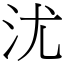 沋